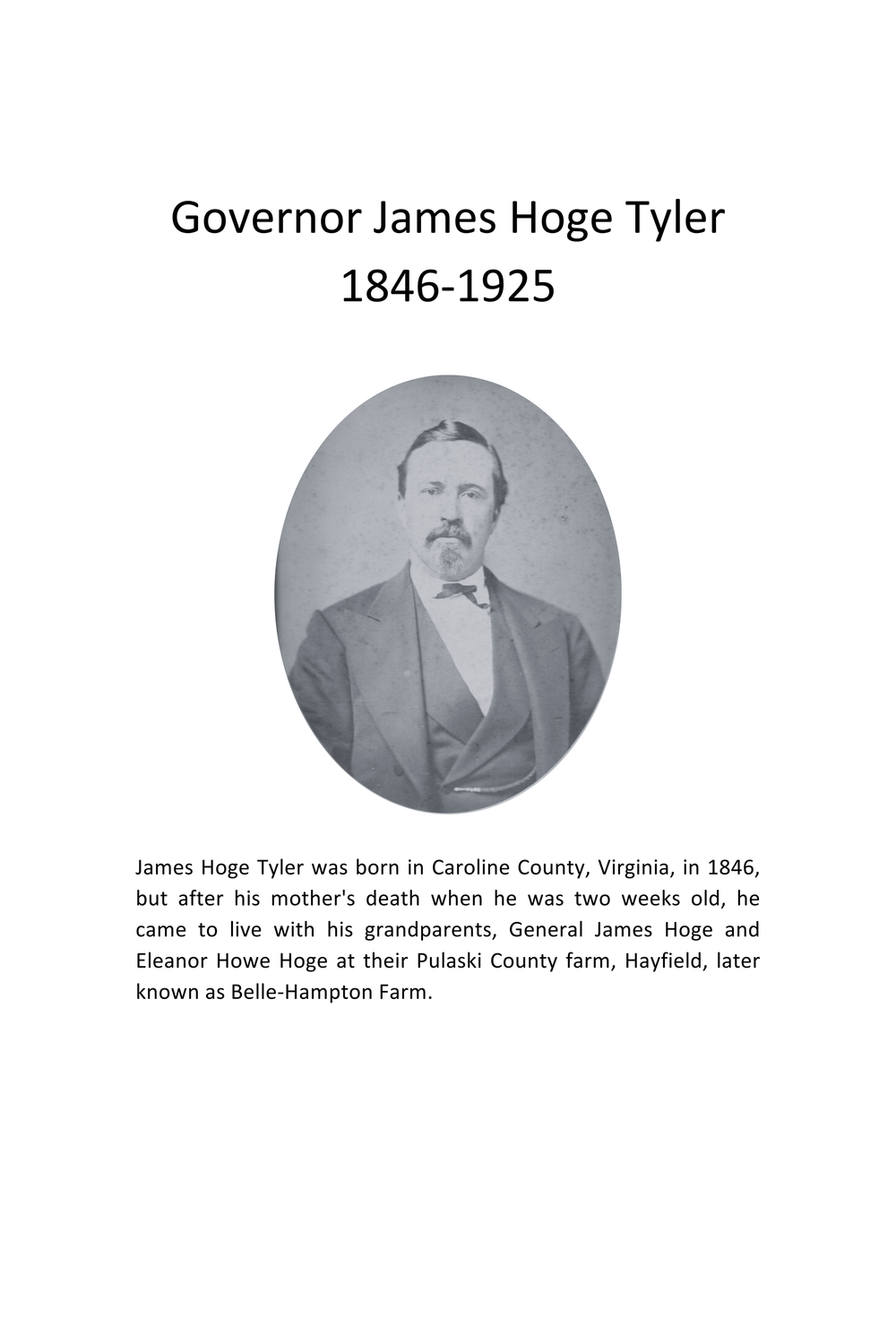 Governor James Hoge Tyler
1846-1925

James Hoge Tyler was born in Caroline County, Virginia, in 1846, but after his mother's death when he was two weeks old, he came to live with his grandparents, General James Hoge and Eleanor Howe Hoge at their Pulaski County farm, Hayfield, later known as Belle-Hampton Farm.